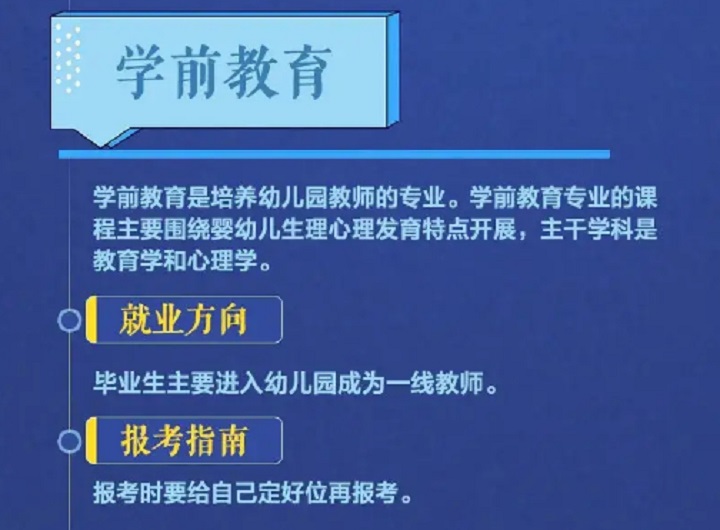 学前教育

学前教育是培养幼儿园教师的专业。学前教育专业的课程主要围绕婴幼儿生理心理发育特点开展，主干学科是教育学和心理学。

就业方向

毕业生主要进入幼儿园成为一线教师。

报考指南

报考时要给自己定好位再报考。